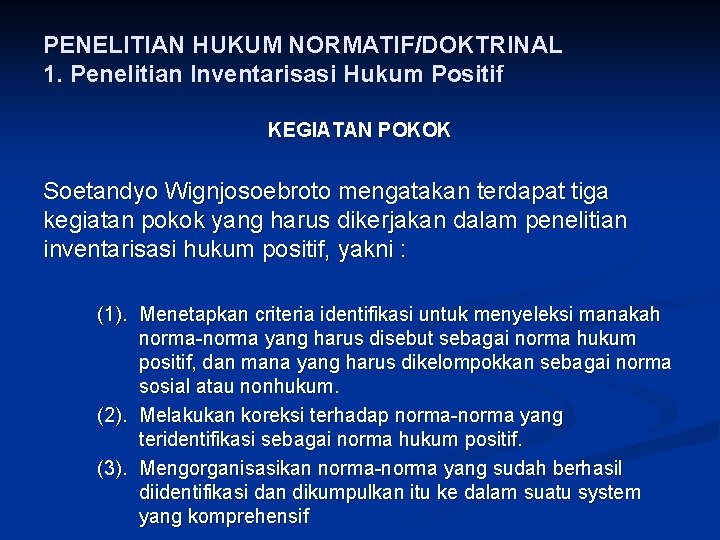 PENELITIAN HUKUM NORMATIF/DOKTRINAL
1. Penelitian Inventarisasi Hukum Positif

KEGIATAN POKOK

Soetandyo Wignjosoebroto mengatakan terdapat tiga kegiatan pokok yang harus dikerjakan dalam penelitian inventarisasi hukum positif, yakni :

(1). Menetapkan criteria identifikasi untuk menyeleksi manakah norma-norma yang harus disebut sebagai norma hukum positif, dan mana yang harus dikelompokkan sebagai norma sosial atau nonhukum.
(2). Melakukan koreksi terhadap norma-norma yang teridentifikasi sebagai norma hukum positif.
(3). Mengorganisasikan norma-norma yang sudah berhasil diidentifikasi dan dikumpulkan itu ke dalam suatu system yang komprehensif